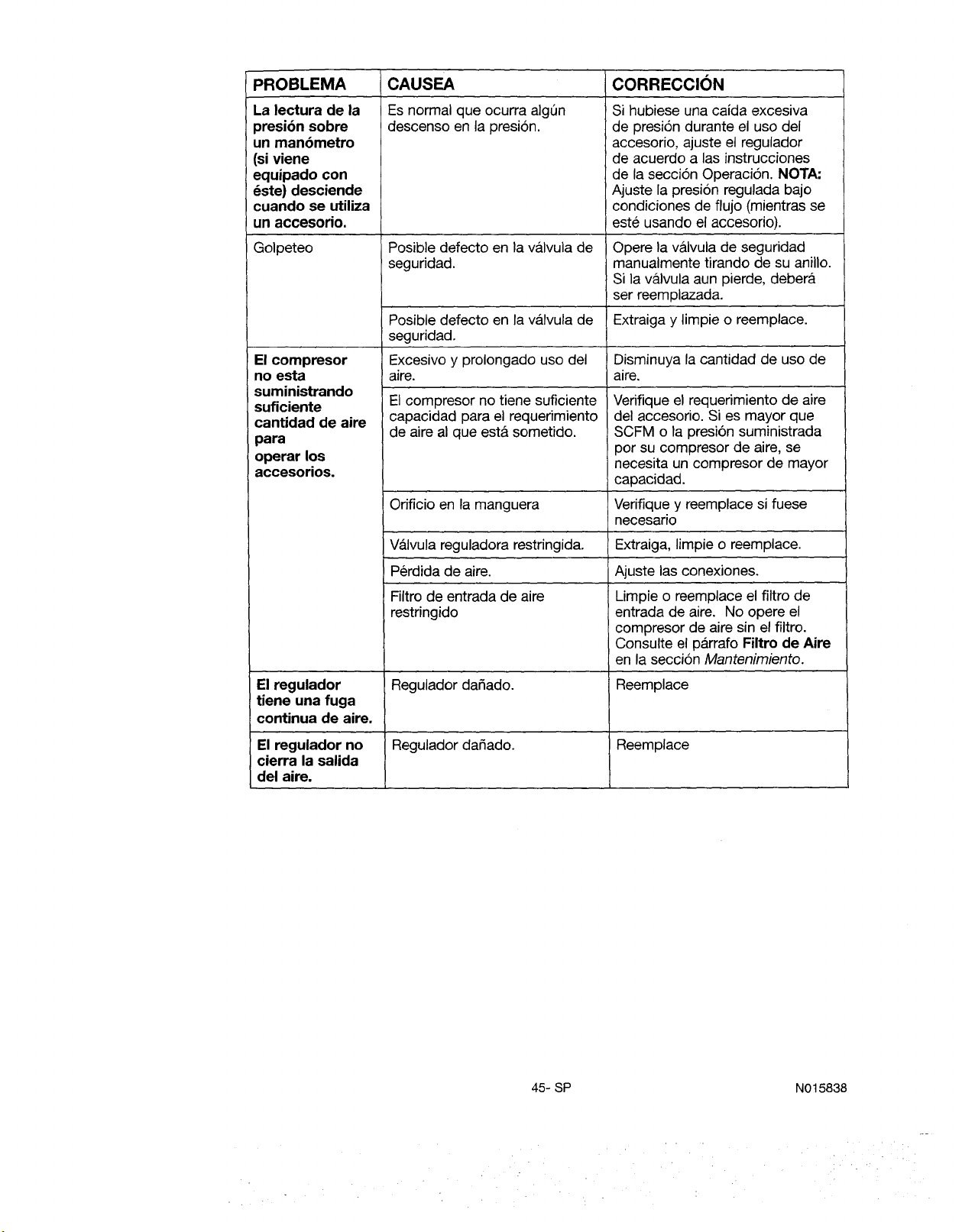 | PROBLEMA | CAUSEA | CORRECCIÓN |
|---|---|---|
| La lectura de la presión sobre un manómetro (si viene equipado con éste) desciende cuando se utiliza un accesorio. | Es normal que ocurra algún descenso en la presión. | Si hubiese una caída excesiva de presión durante el uso del accesorio, ajuste el regulador de acuerdo a las instrucciones de la sección Operación. NOTA: Ajuste la presión regulada bajo condiciones de flujo (mientras se esté usando el accesorio). |
| Golpeteo | Posible defecto en la válvula de seguridad. | Opere la válvula de seguridad manualmente tirando de su anillo. Si la válvula aun pierde, deberá ser reemplazada. |
| | Posible defecto en la válvula de seguridad. | Extraiga y limpie o reemplace. |
| El compresor no esta suministrando suficiente cantidad de aire para operar los accesorios. | Excesivo y prolongado uso del aire. | Disminuya la cantidad de uso de aire. |
| | El compresor no tiene suficiente capacidad para el requerimiento de aire al que está sometido. | Verifique el requerimiento de aire del accesorio. Si es mayor que SCFM o la presión suministrada por su compresor de aire, se necesita un compresor de mayor capacidad. |
| | Orificio en la manguera | Verifique y reemplace si fuese necesario |
| | Válvula reguladora restringida. | Extraiga, limpie o reemplace. |
| | Pérdida de aire. | Ajuste las conexiones. |
| | Filtro de entrada de aire restringido | Limpie o reemplace el filtro de entrada de aire. No opere el compresor de aire sin el filtro. Consulte el párrafo Filtro de Aire en la sección Mantenimiento. |
| El regulador tiene una fuga continua de aire. | Regulador dañado. | Reemplace |
| El regulador no cierra la salida del aire. | Regulador dañado. | Reemplace |

45- SP

N015838